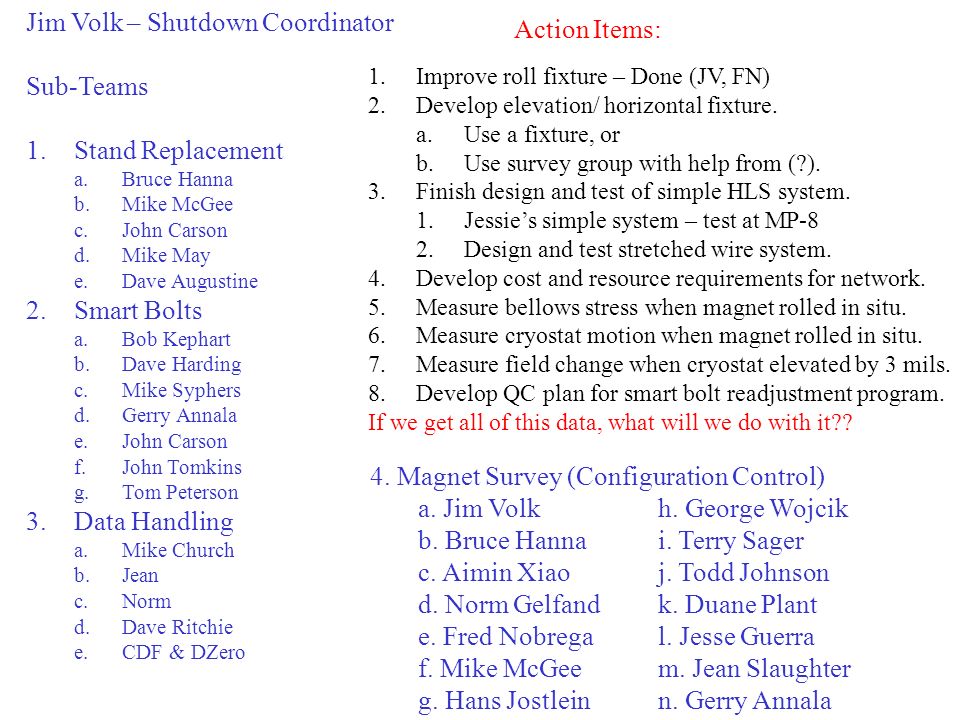 Jim Volk – Shutdown Coordinator

Sub-Teams

1. Stand Replacement
a. Bruce Hanna
b. Mike McGee
c. John Carson
d. Mike May
e. Dave Augustine
2. Smart Bolts
a. Bob Kephart
b. Dave Harding
c. Mike Syphers
d. Gerry Annala
e. John Carson
f. John Tomkins
g. Tom Peterson
3. Data Handling
a. Mike Church
b. Jean
c. Norm
d. Dave Ritchie
e. CDF & DZero

Action Items:

1. Improve roll fixture – Done (JV, FN)
2. Develop elevation/ horizontal fixture.
a. Use a fixture, or
b. Use survey group with help from (?).
3. Finish design and test of simple HLS system.
1. Jessie's simple system – test at MP-8
2. Design and test stretched wire system.
4. Develop cost and resource requirements for network.
5. Measure bellows stress when magnet rolled in situ.
6. Measure cryostat motion when magnet rolled in situ.
7. Measure field change when cryostat elevated by 3 mils.
8. Develop QC plan for smart bolt readjustment program.
If we get all of this data, what will we do with it??

4. Magnet Survey (Configuration Control)
a. Jim Volk
b. Bruce Hanna
c. Aimin Xiao
d. Norm Gelfand
e. Fred Nobrega
f. Mike McGee
g. Hans Jostlein
h. George Wojcik
i. Terry Sager
j. Todd Johnson
k. Duane Plant
l. Jesse Guerra
m. Jean Slaughter
n. Gerry Annala